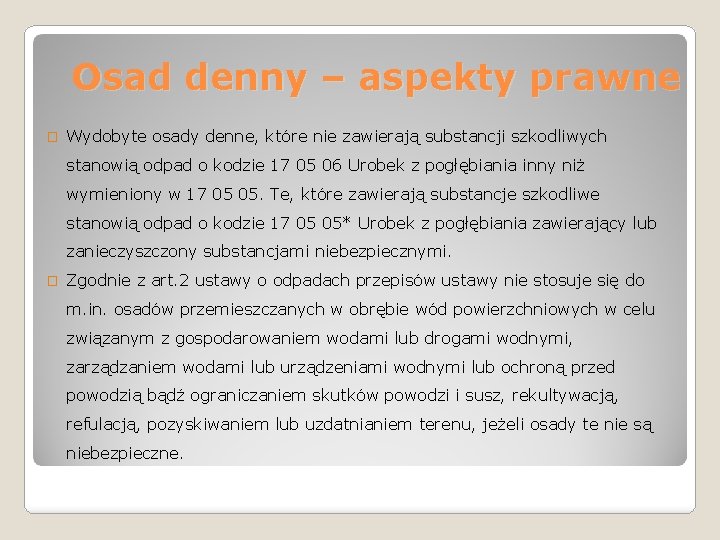 Osad denny – aspekty prawne

Wydobyte osady denne, które nie zawierają substancji szkodliwych stanowią odpad o kodzie 17 05 06 Urobek z pogłębiania inny niż wymieniony w 17 05 05. Te, które zawierają substancje szkodliwe stanowią odpad o kodzie 17 05 05* Urobek z pogłębiania zawierający lub zanieczyszczony substancjami niebezpiecznymi.

Zgodnie z art.2 ustawy o odpadach przepisów ustawy nie stosuje się do m.in. osadów przemieszczanych w obrębie wód powierzchniowych w celu związanym z gospodarowaniem wodami lub drogami wodnymi, zarządzaniem wodami lub urządzeniami wodnymi lub ochroną przed powodzią bądź ograniczaniem skutków powodzi i susz, rekultywacją, refulacją, pozyskiwaniem lub uzdatnianiem terenu, jeżeli osady te nie są niebezpieczne.